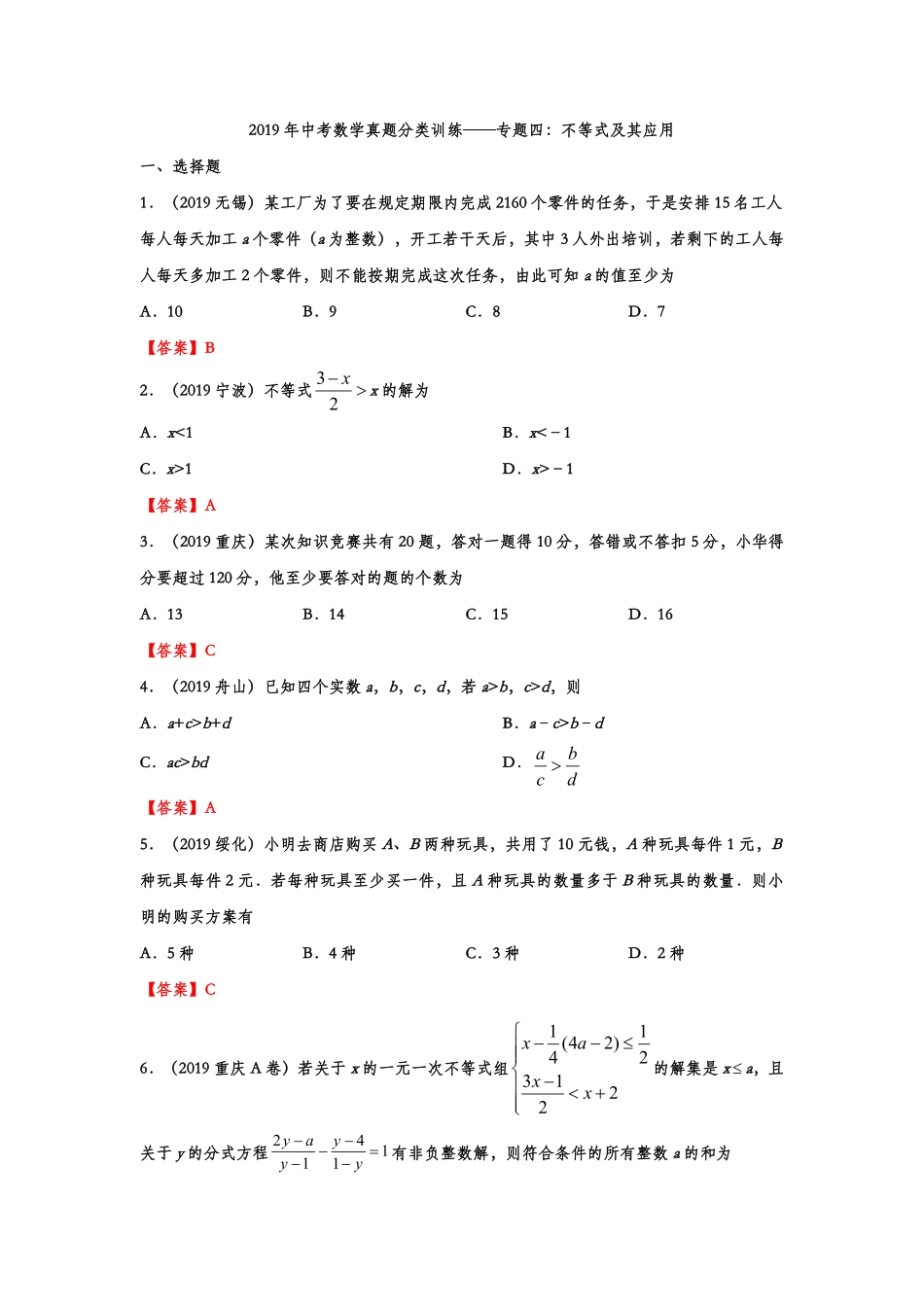 2019 年中考数学真题分类训练——专题四：不等式及其应用

一、选择题

1．（2019 无锡）某工厂为了要在规定期限内完成 2160 个零件的任务，于是安排 15 名工人每人每天加工 $a$ 个零件（$a$ 为整数），开工若干天后，其中 3 人外出培训，若剩下的工人每人每天多加工 2 个零件，则不能按期完成这次任务，由此可知 $a$ 的值至少为

A．10　　B．9　　C．8　　D．7

【答案】B

2．（2019 宁波）不等式 $\frac{3-x}{2}>x$ 的解为

A．$x<1$　　B．$x<-1$

C．$x>1$　　D．$x>-1$

【答案】A

3．（2019 重庆）某次知识竞赛共有 20 题，答对一题得 10 分，答错或不答扣 5 分，小华得分要超过 120 分，他至少要答对的题的个数为

A．13　　B．14　　C．15　　D．16

【答案】C

4．（2019 舟山）已知四个实数 $a$，$b$，$c$，$d$，若 $a>b$，$c>d$，则

A．$a+c>b+d$　　B．$a-c>b-d$

C．$ac>bd$　　D．$\frac{a}{c}>\frac{b}{d}$

【答案】A

5．（2019 绥化）小明去商店购买 $A$、$B$ 两种玩具，共用了 10 元钱，$A$ 种玩具每件 1 元，$B$ 种玩具每件 2 元．若每种玩具至少买一件，且 $A$ 种玩具的数量多于 $B$ 种玩具的数量．则小明的购买方案有

A．5 种　　B．4 种　　C．3 种　　D．2 种

【答案】C

6．（2019 重庆 A 卷）若关于 $x$ 的一元一次不等式组 $\begin{cases} x-\frac{1}{4}(4a-2)\le\frac{1}{2} \\ \frac{3x-1}{2}<x+2 \end{cases}$ 的解集是 $x\le a$，且关于 $y$ 的分式方程 $\frac{2y-a}{y-1}-\frac{y-4}{1-y}=1$ 有非负整数解，则符合条件的所有整数 $a$ 的和为